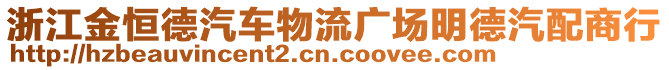 浙江金恒德汽车物流广场明德汽配商行
http://hzbeauvincent2.cn.coovee.com